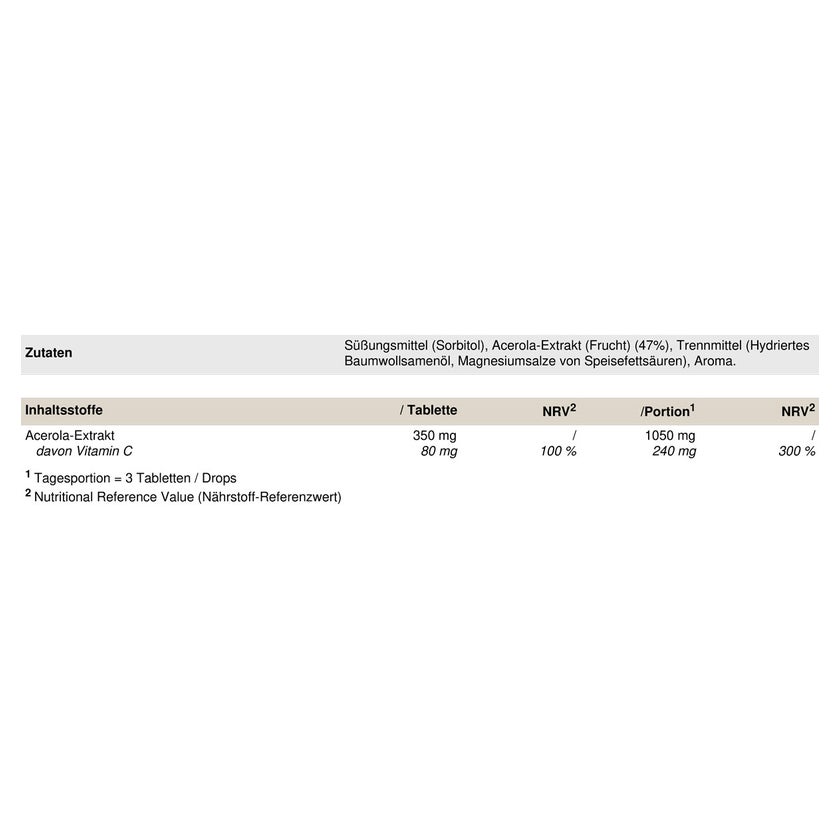 Zutaten

Süßungsmittel (Sorbitol), Acerola-Extrakt (Frucht) (47%), Trennmittel (Hydriertes Baumwollsamenöl, Magnesiumsalze von Speisefettsäuren), Aroma.

| Inhaltsstoffe | / Tablette | NRV$^{2}$ | /Portion$^{1}$ | NRV$^{2}$ |
|---|---|---|---|---|
| Acerola-Extrakt | 350 mg | / | 1050 mg | / |
| davon Vitamin C | 80 mg | 100 % | 240 mg | 300 % |

$^{1}$ Tagesportion = 3 Tabletten / Drops
$^{2}$ Nutritional Reference Value (Nährstoff-Referenzwert)